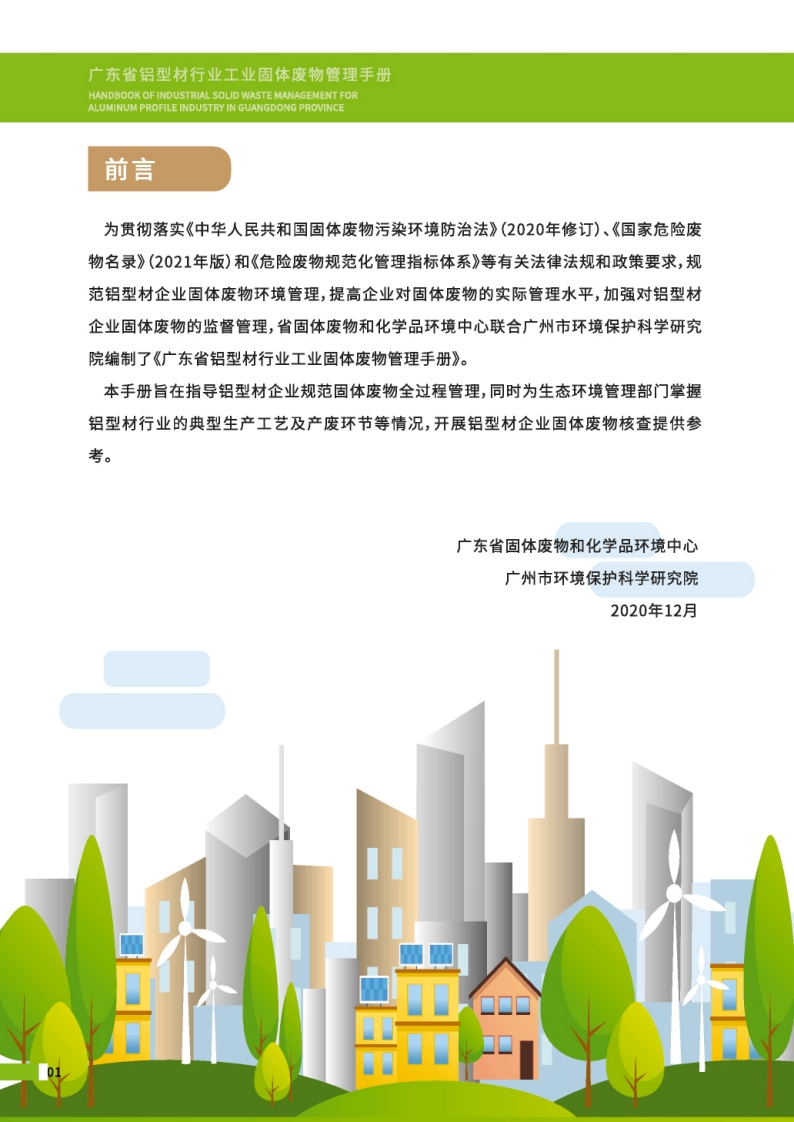 广东省铝型材行业工业固体废物管理手册
HANDBOOK OF INDUSTRIAL SOLID WASTE MANAGEMENT FOR
ALUMINUM PROFILE INDUSTRY IN GUANGDONG PROVINCE

前言

为贯彻落实《中华人民共和国固体废物污染环境防治法》(2020年修订)、《国家危险废物名录》(2021年版)和《危险废物规范化管理指标体系》等有关法律法规和政策要求,规范铝型材企业固体废物环境管理,提高企业对固体废物的实际管理水平,加强对铝型材企业固体废物的监督管理,省固体废物和化学品环境中心联合广州市环境保护科学研究院编制了《广东省铝型材行业工业固体废物管理手册》。

本手册旨在指导铝型材企业规范固体废物全过程管理,同时为生态环境管理部门掌握铝型材行业的典型生产工艺及产废环节等情况,开展铝型材企业固体废物核查提供参考。

广东省固体废物和化学品环境中心
广州市环境保护科学研究院
2020年12月

01